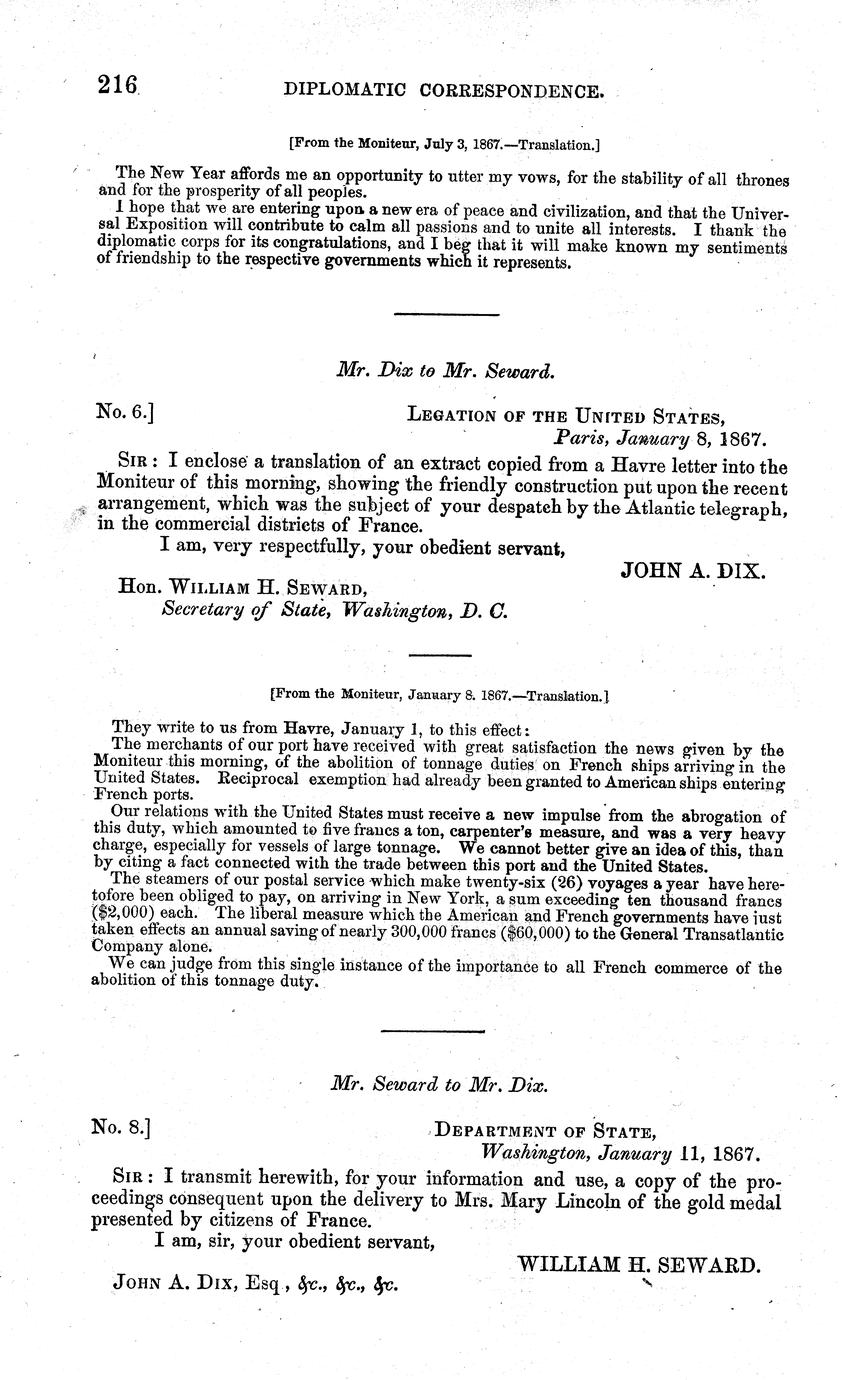 216 DIPLOMATIC CORRESPONDENCE.

[From the Moniteur, July 3, 1867.—Translation.]

The New Year affords me an opportunity to utter my vows, for the stability of all thrones and for the prosperity of all peoples.

I hope that we are entering upon a new era of peace and civilization, and that the Universal Exposition will contribute to calm all passions and to unite all interests. I thank the diplomatic corps for its congratulations, and I beg that it will make known my sentiments of friendship to the respective governments which it represents.

Mr. Dix to Mr. Seward.

No. 6.]
LEGATION OF THE UNITED STATES,
Paris, January 8, 1867.

SIR: I enclose a translation of an extract copied from a Havre letter into the Moniteur of this morning, showing the friendly construction put upon the recent arrangement, which was the subject of your despatch by the Atlantic telegraph, in the commercial districts of France.

I am, very respectfully, your obedient servant,

JOHN A. DIX.

Hon. WILLIAM H. SEWARD,
Secretary of State, Washington, D. C.

[From the Moniteur, January 8. 1867.—Translation.]

They write to us from Havre, January 1, to this effect:

The merchants of our port have received with great satisfaction the news given by the Moniteur this morning, of the abolition of tonnage duties on French ships arriving in the United States. Reciprocal exemption had already been granted to American ships entering French ports.

Our relations with the United States must receive a new impulse from the abrogation of this duty, which amounted to five francs a ton, carpenter's measure, and was a very heavy charge, especially for vessels of large tonnage. We cannot better give an idea of this, than by citing a fact connected with the trade between this port and the United States.

The steamers of our postal service which make twenty-six (26) voyages a year have heretofore been obliged to pay, on arriving in New York, a sum exceeding ten thousand francs ($2,000) each. The liberal measure which the American and French governments have just taken effects an annual saving of nearly 300,000 francs ($60,000) to the General Transatlantic Company alone.

We can judge from this single instance of the importance to all French commerce of the abolition of this tonnage duty.

Mr. Seward to Mr. Dix.

No. 8.]
DEPARTMENT OF STATE,
Washington, January 11, 1867.

SIR: I transmit herewith, for your information and use, a copy of the proceedings consequent upon the delivery to Mrs. Mary Lincoln of the gold medal presented by citizens of France.

I am, sir, your obedient servant,

WILLIAM H. SEWARD.

JOHN A. DIX, Esq, &c., &c., &c.